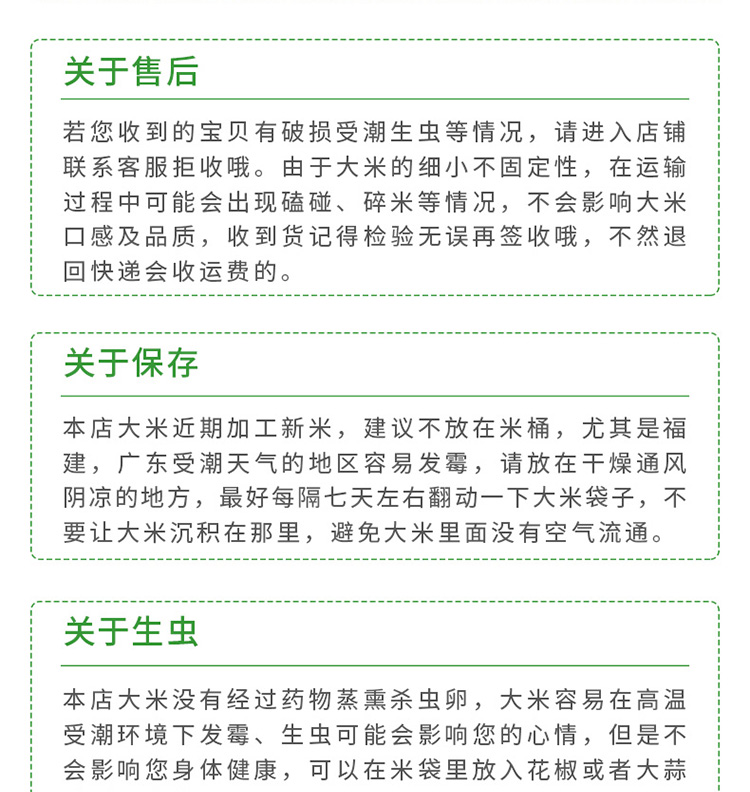 关于售后

若您收到的宝贝有破损受潮生虫等情况，请进入店铺联系客服拒收哦。由于大米的细小不固定性，在运输过程中可能会出现磕碰、碎米等情况，不会影响大米口感及品质，收到货记得检验无误再签收哦，不然退回快递会收运费的。

关于保存

本店大米近期加工新米，建议不放在米桶，尤其是福建，广东受潮天气的地区容易发霉，请放在干燥通风阴凉的地方，最好每隔七天左右翻动一下大米袋子，不要让大米沉积在那里，避免大米里面没有空气流通。

关于生虫

本店大米没有经过药物蒸熏杀虫卵，大米容易在高温受潮环境下发霉、生虫可能会影响您的心情，但是不会影响您身体健康，可以在米袋里放入花椒或者大蒜